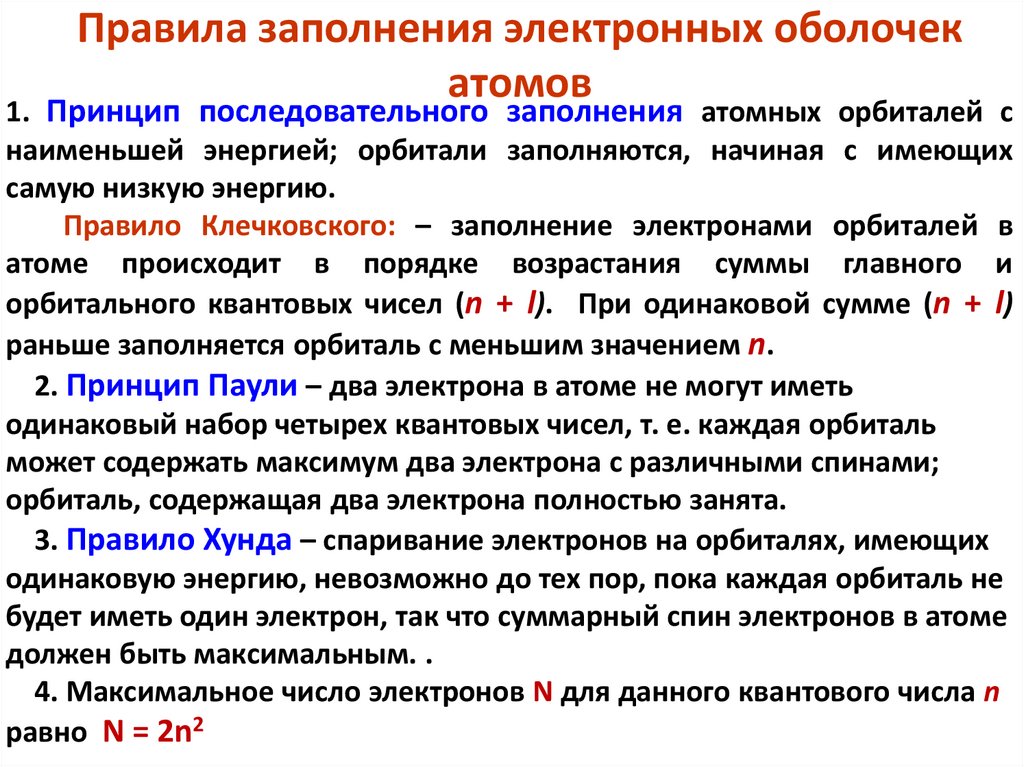 Правила заполнения электронных оболочек атомов

1. Принцип последовательного заполнения атомных орбиталей с наименьшей энергией; орбитали заполняются, начиная с имеющих самую низкую энергию.

Правило Клечковского: – заполнение электронами орбиталей в атоме происходит в порядке возрастания суммы главного и орбитального квантовых чисел ($n + l$). При одинаковой сумме ($n + l$) раньше заполняется орбиталь с меньшим значением $n$.

2. Принцип Паули – два электрона в атоме не могут иметь одинаковый набор четырех квантовых чисел, т. е. каждая орбиталь может содержать максимум два электрона с различными спинами; орбиталь, содержащая два электрона полностью занята.

3. Правило Хунда – спаривание электронов на орбиталях, имеющих одинаковую энергию, невозможно до тех пор, пока каждая орбиталь не будет иметь один электрон, так что суммарный спин электронов в атоме должен быть максимальным. .

4. Максимальное число электронов N для данного квантового числа $n$ равно $N = 2n^2$